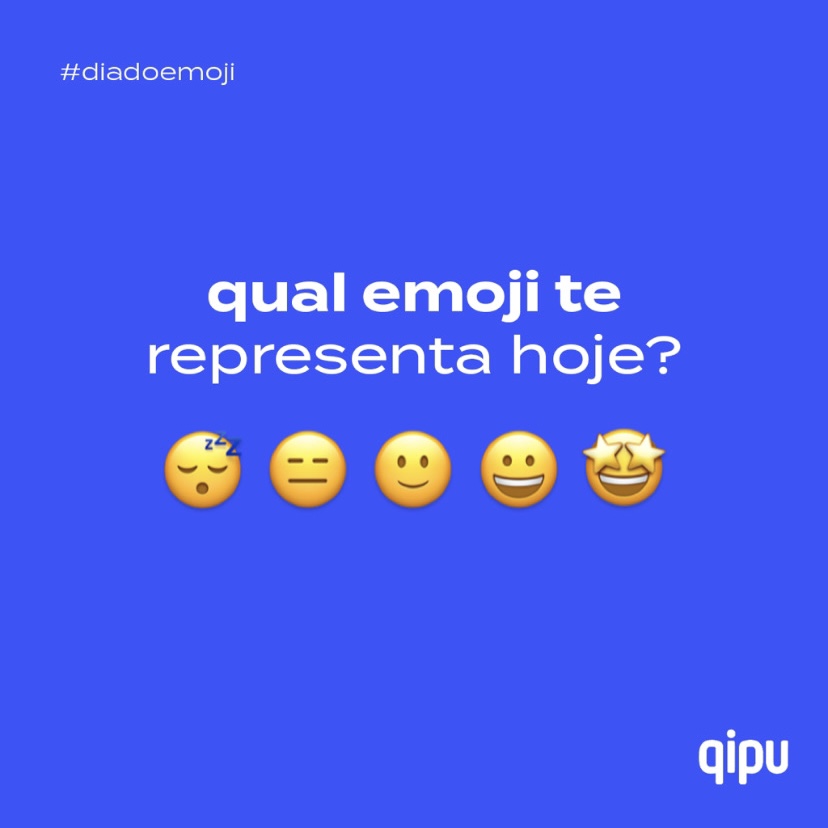 #diadoemoji

qual emoji te
representa hoje?

😴 😑 🙂 😀 🤩

qipu